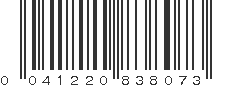 0 041220 838073